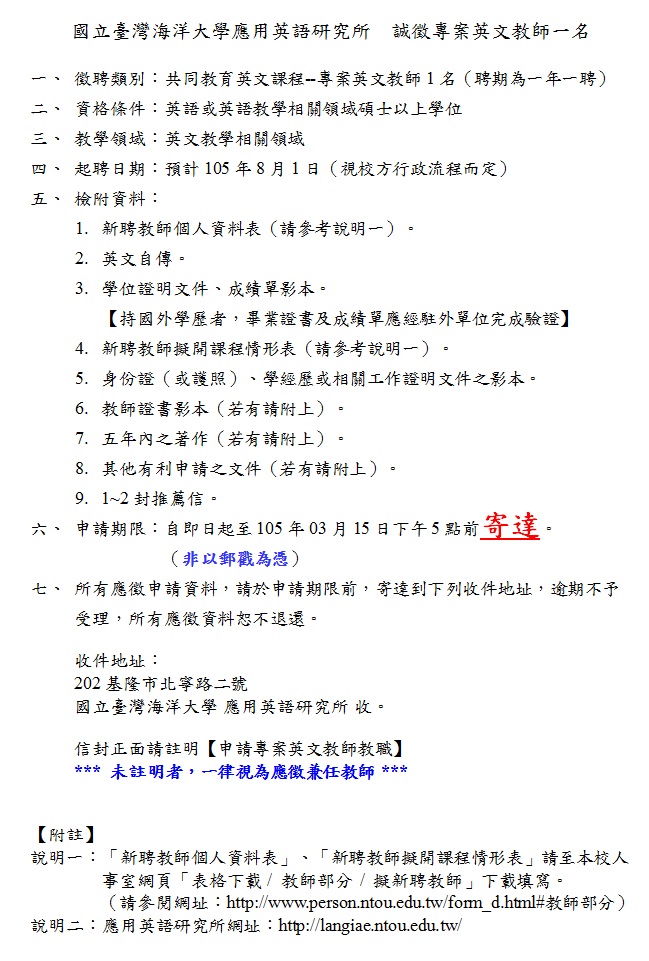 國立臺灣海洋大學應用英語研究所　誠徵專案英文教師一名

一、 徵聘類別：共同教育英文課程--專案英文教師 1 名（聘期為一年一聘）
二、 資格條件：英語或英語教學相關領域碩士以上學位
三、 教學領域：英文教學相關領域
四、 起聘日期：預計 105 年 8 月 1 日（視校方行政流程而定）
五、 檢附資料：
1. 新聘教師個人資料表（請參考說明一）。
2. 英文自傳。
3. 學位證明文件、成績單影本。
【持國外學歷者，畢業證書及成績單應經駐外單位完成驗證】
4. 新聘教師擬開課程情形表（請參考說明一）。
5. 身份證（或護照）、學經歷或相關工作證明文件之影本。
6. 教師證書影本（若有請附上）。
7. 五年內之著作（若有請附上）。
8. 其他有利申請之文件（若有請附上）。
9. 1~2 封推薦信。
六、 申請期限：自即日起至 105 年 03 月 15 日下午 5 點前寄達。
（非以郵戳為憑）
七、 所有應徵申請資料，請於申請期限前，寄達到下列收件地址，逾期不予受理，所有應徵資料恕不退還。

收件地址：
202 基隆市北寧路二號
國立臺灣海洋大學 應用英語研究所 收。

信封正面請註明【申請專案英文教師教職】
*** 未註明者，一律視為應徵兼任教師 ***

【附註】
說明一：「新聘教師個人資料表」、「新聘教師擬開課程情形表」請至本校人事室網頁「表格下載 / 教師部分 / 擬新聘教師」下載填寫。
（請參閱網址：http://www.person.ntou.edu.tw/form_d.html#教師部分）
說明二：應用英語研究所網址：http://langiae.ntou.edu.tw/